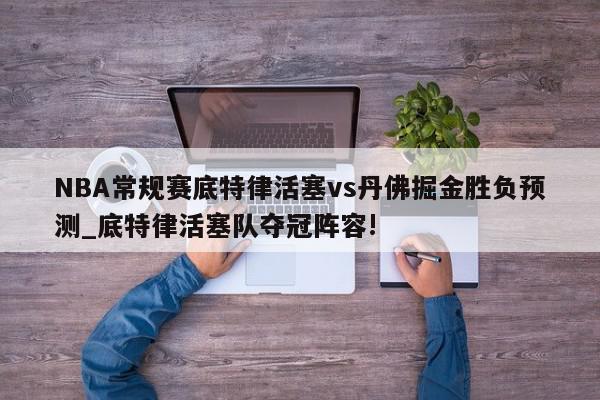 NBA常规赛底特律活塞vs丹佛掘金胜负预测_底特律活塞队夺冠阵容!